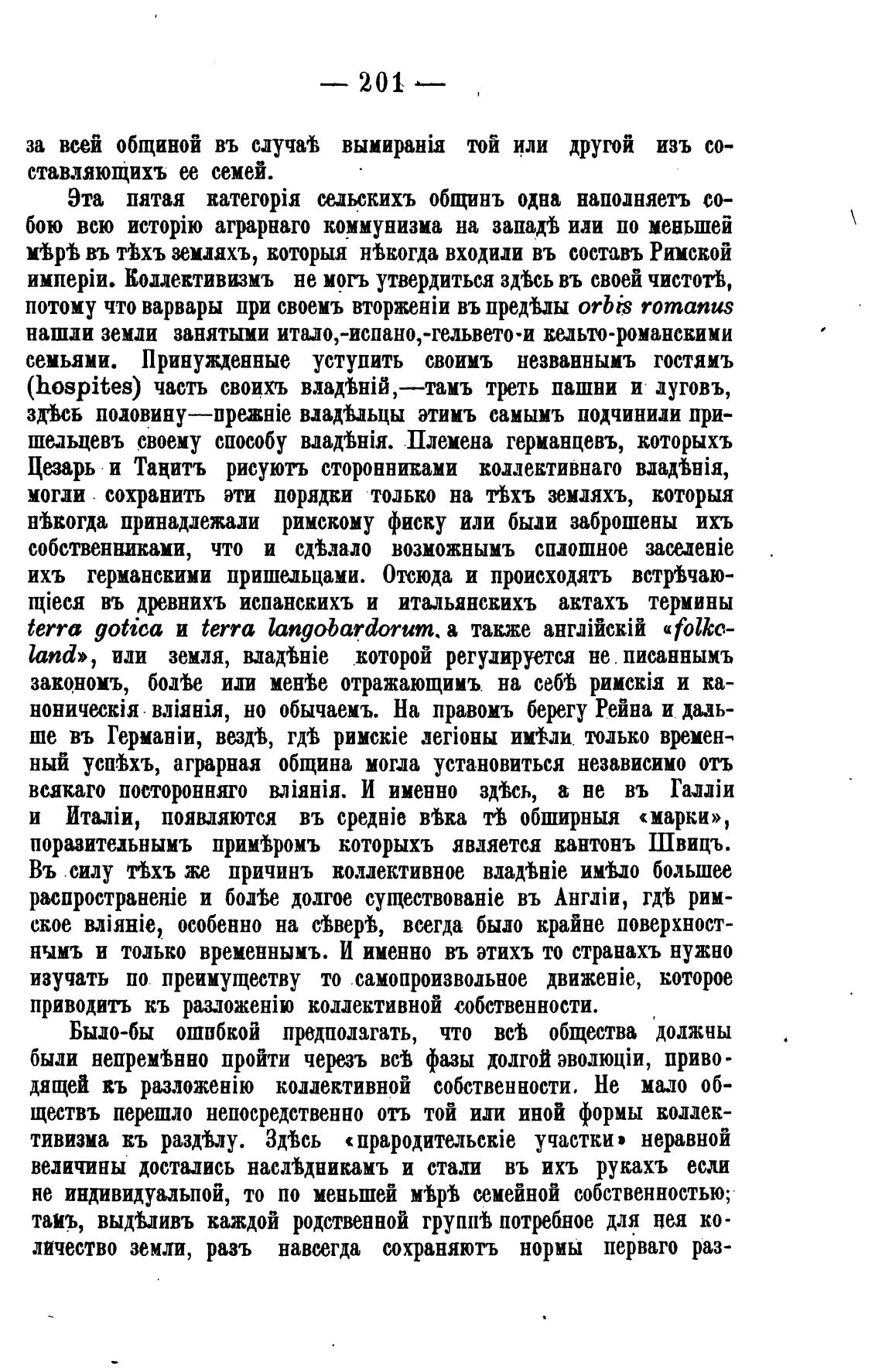 — 201 —

за всей общиной въ случаѣ вымиранія той или другой изъ составляющихъ ее семей.

Эта пятая категорія сельскихъ общинъ одна наполняетъ собою всю исторію аграрнаго коммунизма на западѣ или по меньшей мѣрѣ въ тѣхъ земляхъ, которыя нѣкогда входили въ составъ Римской имперіи. Коллективизмъ не могъ утвердиться здѣсь въ своей чистотѣ, потому что варвары при своемъ вторженіи въ предѣлы orbis romanus нашли земли занятыми итало,-испано,-гельвето-и кельто-романскими семьями. Принужденные уступить своимъ незваннымъ гостямъ (hospites) часть своихъ владѣній,—тамъ треть пашни и луговъ, здѣсь половину—прежніе владѣльцы этимъ самымъ подчинили пришельцевъ своему способу владѣнія. Племена германцевъ, которыхъ Цезарь и Тацитъ рисуютъ сторонниками коллективнаго владѣнія, могли сохранить эти порядки только на тѣхъ земляхъ, которыя нѣкогда принадлежали римскому фиску или были заброшены ихъ собственниками, что и сдѣлало возможнымъ сплошное заселеніе ихъ германскими пришельцами. Отсюда и происходятъ встрѣчающіеся въ древнихъ испанскихъ и итальянскихъ актахъ термины terra gotica и terra langobardorum, а также англійскій «folkcland», или земля, владѣніе которой регулируется не писаннымъ закономъ, болѣе или менѣе отражающимъ на себѣ римскія и каноническія вліянія, но обычаемъ. На правомъ берегу Рейна и дальше въ Германіи, вездѣ, гдѣ римскіе легіоны имѣли только временный успѣхъ, аграрная община могла установиться независимо отъ всякаго посторонняго вліянія. И именно здѣсь, а не въ Галліи и Италіи, появляются въ средніе вѣка тѣ обширныя «марки», поразительнымъ примѣромъ которыхъ является кантонъ Швицъ. Въ силу тѣхъ же причинъ коллективное владѣніе имѣло большее распространеніе и болѣе долгое существованіе въ Англіи, гдѣ римское вліяніе, особенно на сѣверѣ, всегда было крайне поверхностнымъ и только временнымъ. И именно въ этихъ то странахъ нужно изучать по преимуществу то самопроизвольное движеніе, которое приводитъ къ разложенію коллективной собственности.

Было-бы ошибкой предполагать, что всѣ общества должны были непремѣнно пройти черезъ всѣ фазы долгой эволюціи, приводящей къ разложенію коллективной собственности. Не мало обществъ перешло непосредственно отъ той или иной формы коллективизма къ раздѣлу. Здѣсь «прародительскіе участки» неравной величины достались наслѣдникамъ и стали въ ихъ рукахъ если не индивидуальной, то по меньшей мѣрѣ семейной собственностью; тамъ, выдѣливъ каждой родственной группѣ потребное для нея количество земли, разъ навсегда сохраняютъ нормы перваго раз-